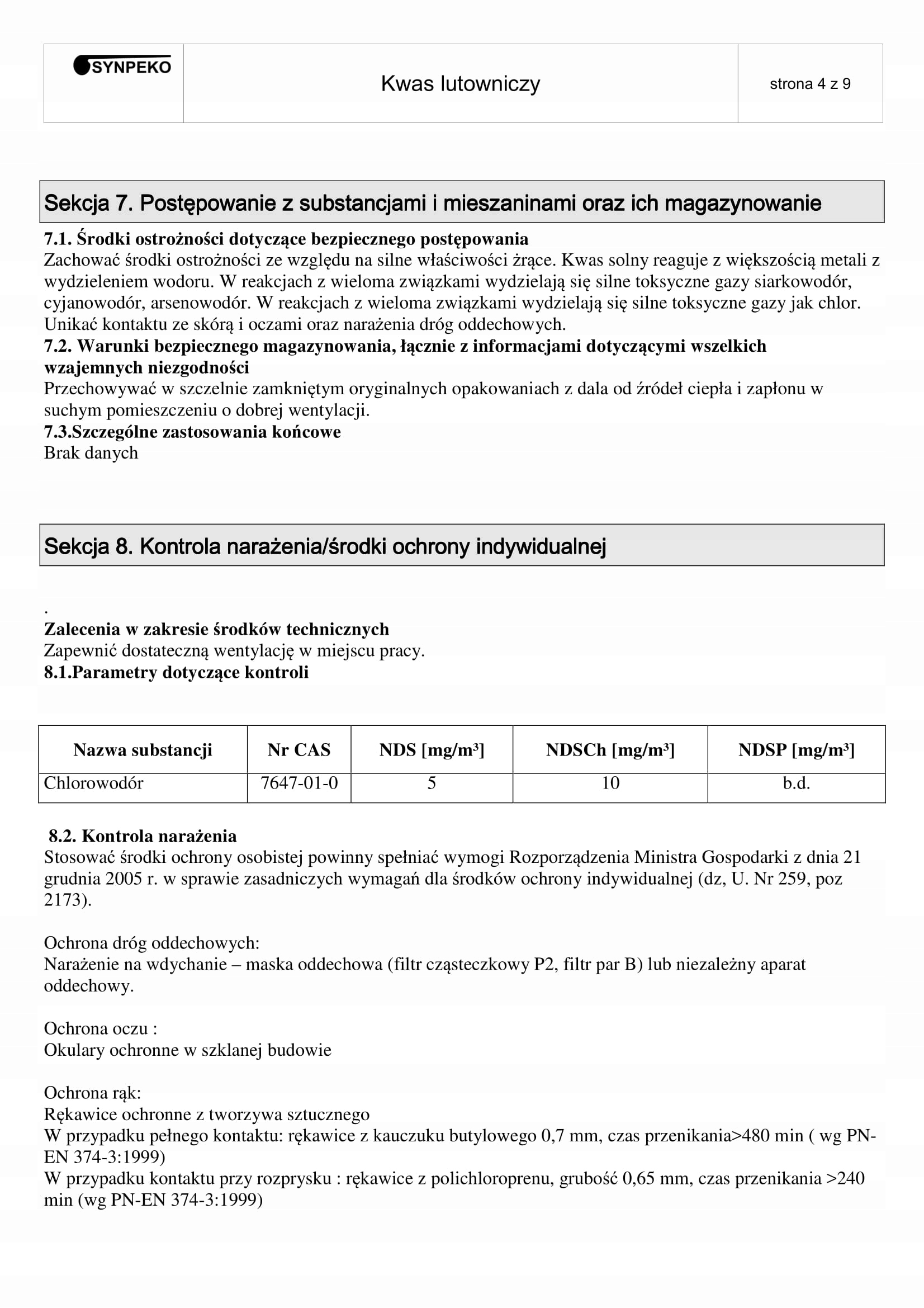 SYNPEKO

Kwas lutowniczy

strona 4 z 9

Sekcja 7. Postępowanie z substancjami i mieszaninami oraz ich magazynowanie

7.1. Środki ostrożności dotyczące bezpiecznego postępowania
Zachować środki ostrożności ze względu na silne właściwości żrące. Kwas solny reaguje z większością metali z wydzieleniem wodoru. W reakcjach z wieloma związkami wydzielają się silne toksyczne gazy siarkowodór, cyjanowodór, arsenowodór. W reakcjach z wieloma związkami wydzielają się silne toksyczne gazy jak chlor. Unikać kontaktu ze skórą i oczami oraz narażenia dróg oddechowych.
7.2. Warunki bezpiecznego magazynowania, łącznie z informacjami dotyczącymi wszelkich wzajemnych niezgodności
Przechowywać w szczelnie zamkniętym oryginalnych opakowaniach z dala od źródeł ciepła i zapłonu w suchym pomieszczeniu o dobrej wentylacji.
7.3.Szczególne zastosowania końcowe
Brak danych

Sekcja 8. Kontrola narażenia/środki ochrony indywidualnej

.
Zalecenia w zakresie środków technicznych
Zapewnić dostateczną wentylację w miejscu pracy.
8.1.Parametry dotyczące kontroli

| Nazwa substancji | Nr CAS | NDS [mg/m³] | NDSCh [mg/m³] | NDSP [mg/m³] |
|---|---|---|---|---|
| Chlorowodór | 7647-01-0 | 5 | 10 | b.d. |

8.2. Kontrola narażenia
Stosować środki ochrony osobistej powinny spełniać wymogi Rozporządzenia Ministra Gospodarki z dnia 21 grudnia 2005 r. w sprawie zasadniczych wymagań dla środków ochrony indywidualnej (dz, U. Nr 259, poz 2173).

Ochrona dróg oddechowych:
Narażenie na wdychanie – maska oddechowa (filtr cząsteczkowy P2, filtr par B) lub niezależny aparat oddechowy.

Ochrona oczu :
Okulary ochronne w szklanej budowie

Ochrona rąk:
Rękawice ochronne z tworzywa sztucznego
W przypadku pełnego kontaktu: rękawice z kauczuku butylowego 0,7 mm, czas przenikania>480 min ( wg PN-EN 374-3:1999)
W przypadku kontaktu przy rozprysku : rękawice z polichloroprenu, grubość 0,65 mm, czas przenikania >240 min (wg PN-EN 374-3:1999)